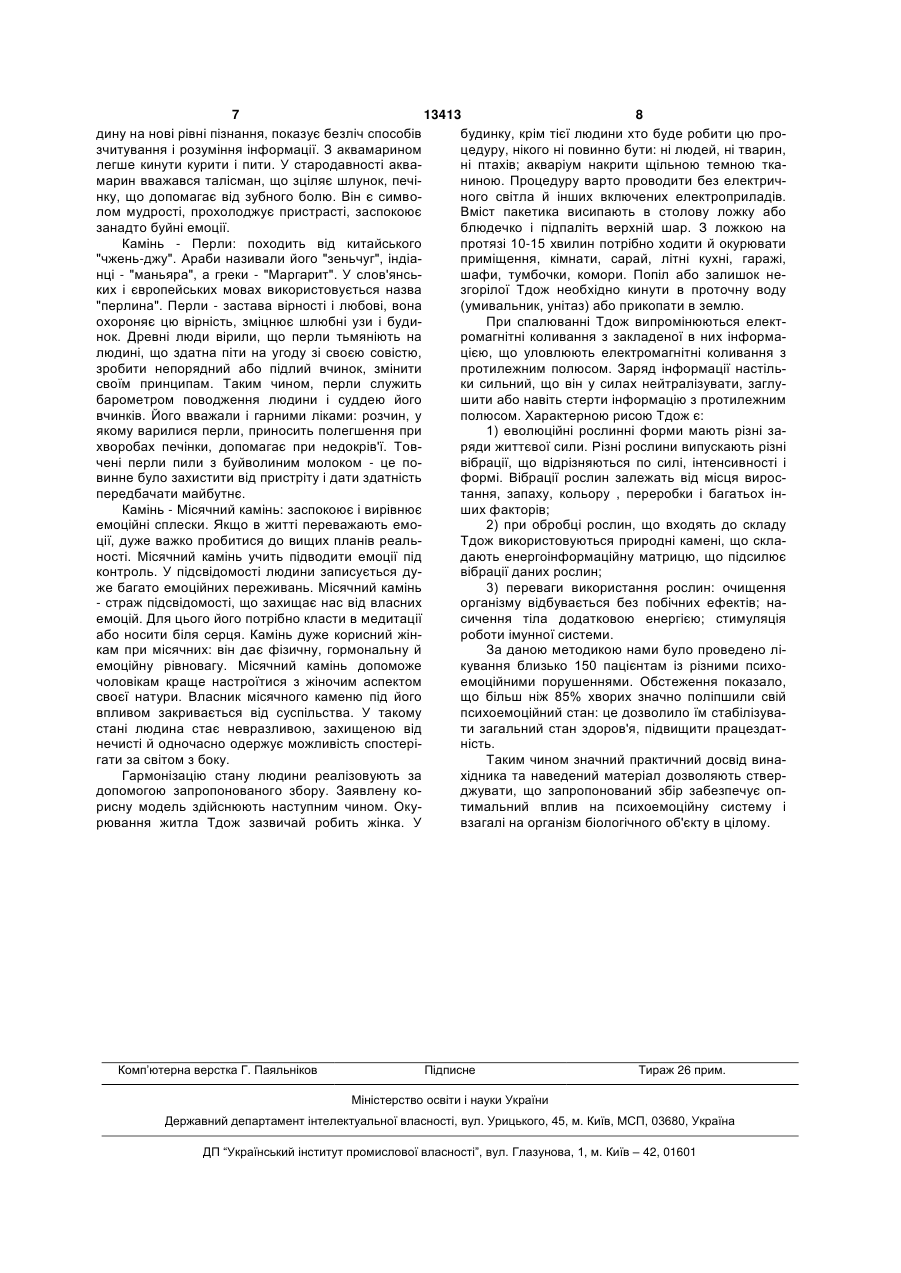 7 13413 8

дину на нові рівні пізнання, показує безліч способів зчитування і розуміння інформації. З аквамарином легше кинути курити і пити. У стародавності аквамарин вважався талісман, що зціляє шлунок, печінку, що допомагає від зубного болю. Він є символом мудрості, прохолоджує пристрасті, заспокоює занадто буйні емоції.

Камінь - Перли: походить від китайського "чжень-джу". Араби називали його "зеньчуг", індіанці - "маньяра", а греки - "Маргарит". У слов'янських і європейських мовах використовується назва "перлина". Перли - застава вірності і любові, вона охороняє цю вірність, зміцнює шлюбні узи і будинок. Древні люди вірили, що перли тьмяніють на людині, що здатна піти на угоду зі своєю совістю, зробити непорядний або підлий вчинок, змінити своїм принципам. Таким чином, перли служить барометром поводження людини і суддею його вчинків. Його вважали і гарними ліками: розчин, у якому варилися перли, приносить полегшення при хворобах печінки, допомагає при недокрів'ї. Товчені перли пили з буйволиним молоком - це повинне було захистити від пристріту і дати здатність передбачати майбутнє.

Камінь - Місячний камінь: заспокоює і вирівнює емоційні сплески. Якщо в житті переважають емоції, дуже важко пробитися до вищих планів реальності. Місячний камінь учить підводити емоції під контроль. У підсвідомості людини записується дуже багато емоційних переживань. Місячний камінь - страж підсвідомості, що захищає нас від власних емоцій. Для цього його потрібно класти в медитації або носити біля серця. Камінь дуже корисний жінкам при місячних: він дає фізичну, гормональну й емоційну рівновагу. Місячний камінь допоможе чоловікам краще настроїтися з жіночим аспектом своєї натури. Власник місячного каменю під його впливом закривається від суспільства. У такому стані людина стає невразливою, захищеною від нечисті й одночасно одержує можливість спостерігати за світом з боку.

Гармонізацію стану людини реалізовують за допомогою запропонованого збору. Заявлену корисну модель здійснюють наступним чином. Окурювання житла Тдож зазвичай робить жінка. У будинку, крім тієї людини хто буде робити цю процедуру, нікого ні повинно бути: ні людей, ні тварин, ні птахів; акваріум накрити щільною темною тканиною. Процедуру варто проводити без електричного світла й інших включених електроприладів. Вміст пакетика висипають в столову ложку або блюдечко і підпаліть верхній шар. З ложкою на протязі 10-15 хвилин потрібно ходити й окурювати приміщення, кімнати, сарай, літні кухні, гаражі, шафи, тумбочки, комори. Попіл або залишок незгорілої Тдож необхідно кинути в проточну воду (умивальник, унітаз) або прикопати в землю.

При спалюванні Тдож випромінюються електромагнітні коливання з закладеної в них інформацією, що уловлюють електромагнітні коливання з протилежним полюсом. Заряд інформації настільки сильний, що він у силах нейтралізувати, заглушити або навіть стерти інформацію з протилежним полюсом. Характерною рисою Тдож є:

1) еволюційні рослинні форми мають різні заряди життєвої сили. Різні рослини випускають різні вібрації, що відрізняються по силі, інтенсивності і формі. Вібрації рослин залежать від місця виростання, запаху, кольору , переробки і багатьох інших факторів;

2) при обробці рослин, що входять до складу Тдож використовуються природні камені, що складають енергоінформаційну матрицю, що підсилює вібрації даних рослин;

3) переваги використання рослин: очищення організму відбувається без побічних ефектів; насичення тіла додатковою енергією; стимуляція роботи імунної системи.

За даною методикою нами було проведено лікування близько 150 пацієнтам із різними психоемоційними порушеннями. Обстеження показало, що більш ніж 85% хворих значно поліпшили свій психоемоційний стан: це дозволило їм стабілізувати загальний стан здоров'я, підвищити працездатність.

Таким чином значний практичний досвід винахідника та наведений матеріал дозволяють стверджувати, що запропонований збір забезпечує оптимальний вплив на психоемоційну систему і взагалі на організм біологічного об'єкту в цілому.

Комп'ютерна верстка Г. Паяльніков Підписне Тираж 26 прим.

Міністерство освіти і науки України

Державний департамент інтелектуальної власності, вул. Урицького, 45, м. Київ, МСП, 03680, Україна

ДП "Український інститут промислової власності", вул. Глазунова, 1, м. Київ – 42, 01601